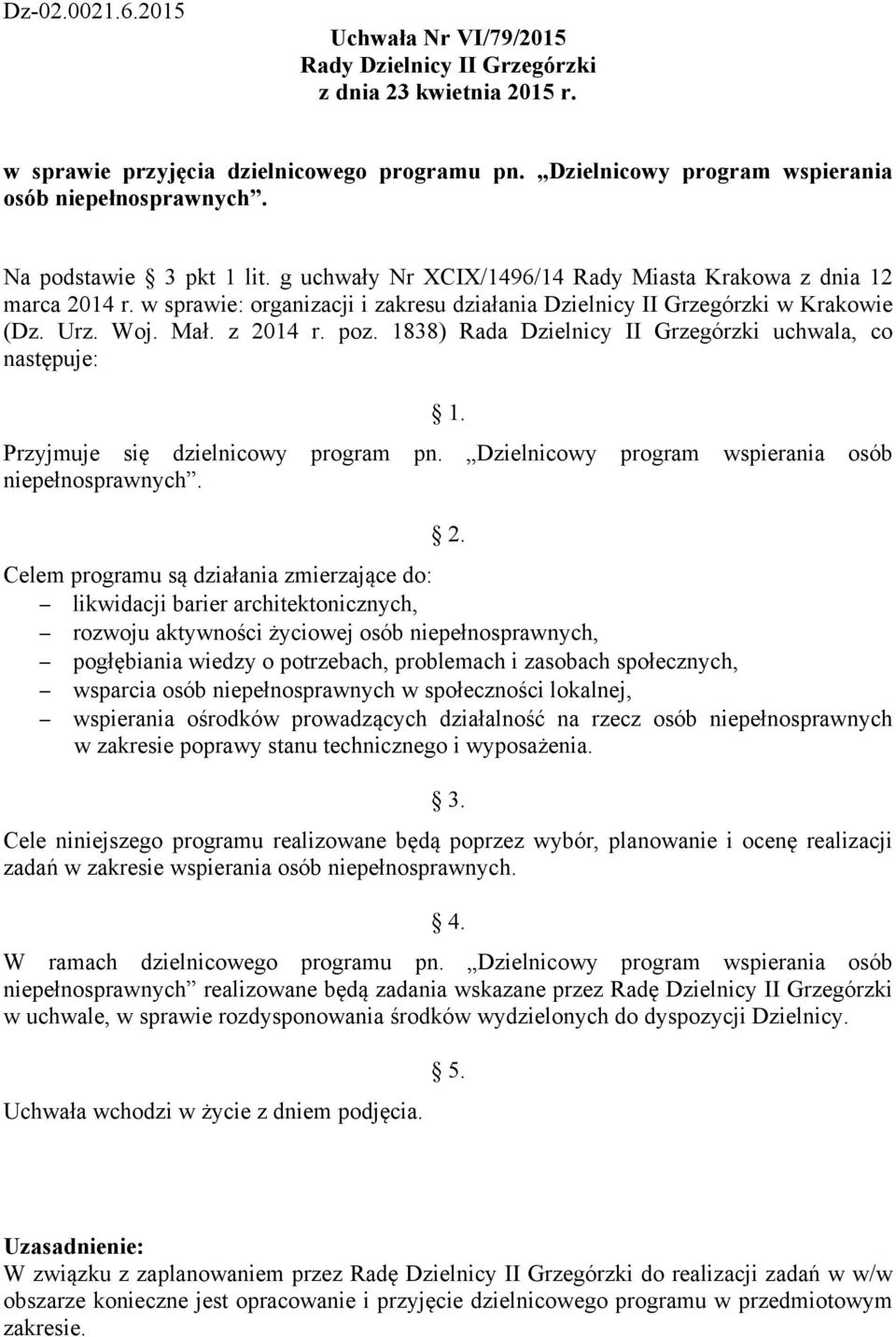 Dz-02.0021.6.2015

Uchwała Nr VI/79/2015
Rady Dzielnicy II Grzegórzki
z dnia 23 kwietnia 2015 r.

w sprawie przyjęcia dzielnicowego programu pn. „Dzielnicowy program wspierania osób niepełnosprawnych”.

Na podstawie § 3 pkt 1 lit. g uchwały Nr XCIX/1496/14 Rady Miasta Krakowa z dnia 12 marca 2014 r. w sprawie: organizacji i zakresu działania Dzielnicy II Grzegórzki w Krakowie (Dz. Urz. Woj. Mał. z 2014 r. poz. 1838) Rada Dzielnicy II Grzegórzki uchwala, co następuje:

§ 1.

Przyjmuje się dzielnicowy program pn. „Dzielnicowy program wspierania osób niepełnosprawnych”.

§ 2.

Celem programu są działania zmierzające do:
– likwidacji barier architektonicznych,
– rozwoju aktywności życiowej osób niepełnosprawnych,
– pogłębiania wiedzy o potrzebach, problemach i zasobach społecznych,
– wsparcia osób niepełnosprawnych w społeczności lokalnej,
– wspierania ośrodków prowadzących działalność na rzecz osób niepełnosprawnych w zakresie poprawy stanu technicznego i wyposażenia.

§ 3.

Cele niniejszego programu realizowane będą poprzez wybór, planowanie i ocenę realizacji zadań w zakresie wspierania osób niepełnosprawnych.

§ 4.

W ramach dzielnicowego programu pn. „Dzielnicowy program wspierania osób niepełnosprawnych” realizowane będą zadania wskazane przez Radę Dzielnicy II Grzegórzki w uchwale, w sprawie rozdysponowania środków wydzielonych do dyspozycji Dzielnicy.

§ 5.

Uchwała wchodzi w życie z dniem podjęcia.

Uzasadnienie:
W związku z zaplanowaniem przez Radę Dzielnicy II Grzegórzki do realizacji zadań w w/w obszarze konieczne jest opracowanie i przyjęcie dzielnicowego programu w przedmiotowym zakresie.